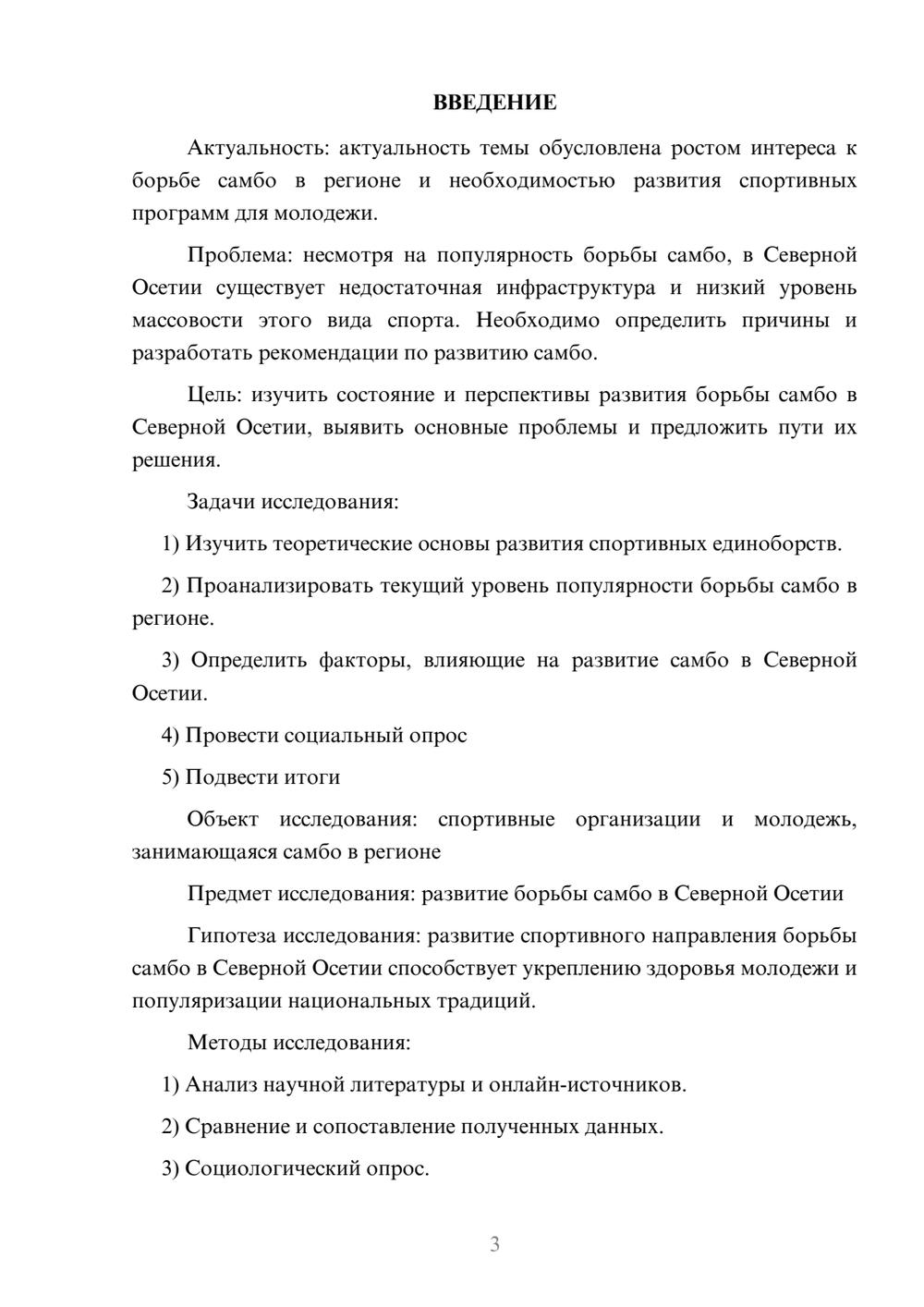 ВВЕДЕНИЕ

Актуальность: актуальность темы обусловлена ростом интереса к борьбе самбо в регионе и необходимостью развития спортивных программ для молодежи.

Проблема: несмотря на популярность борьбы самбо, в Северной Осетии существует недостаточная инфраструктура и низкий уровень массовости этого вида спорта. Необходимо определить причины и разработать рекомендации по развитию самбо.

Цель: изучить состояние и перспективы развития борьбы самбо в Северной Осетии, выявить основные проблемы и предложить пути их решения.

Задачи исследования:

1) Изучить теоретические основы развития спортивных единоборств.

2) Проанализировать текущий уровень популярности борьбы самбо в регионе.

3) Определить факторы, влияющие на развитие самбо в Северной Осетии.

4) Провести социальный опрос

5) Подвести итоги

Объект исследования: спортивные организации и молодежь, занимающаяся самбо в регионе

Предмет исследования: развитие борьбы самбо в Северной Осетии

Гипотеза исследования: развитие спортивного направления борьбы самбо в Северной Осетии способствует укреплению здоровья молодежи и популяризации национальных традиций.

Методы исследования:

1) Анализ научной литературы и онлайн-источников.

2) Сравнение и сопоставление полученных данных.

3) Социологический опрос.

3